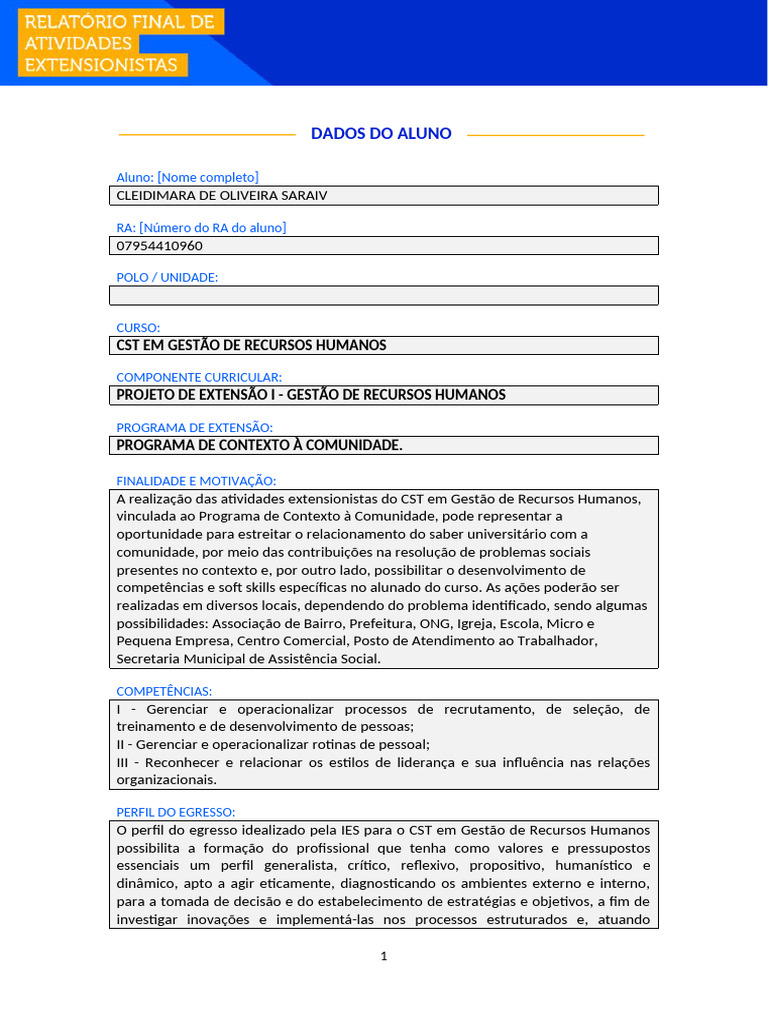 RELATÓRIO FINAL DE ATIVIDADES EXTENSIONISTAS

DADOS DO ALUNO

Aluno: [Nome completo]

CLEIDIMARA DE OLIVEIRA SARAIV

RA: [Número do RA do aluno]

07954410960

POLO / UNIDADE:

CURSO:

CST EM GESTÃO DE RECURSOS HUMANOS

COMPONENTE CURRICULAR:

PROJETO DE EXTENSÃO I - GESTÃO DE RECURSOS HUMANOS

PROGRAMA DE EXTENSÃO:

PROGRAMA DE CONTEXTO À COMUNIDADE.

FINALIDADE E MOTIVAÇÃO:

A realização das atividades extensionistas do CST em Gestão de Recursos Humanos, vinculada ao Programa de Contexto à Comunidade, pode representar a oportunidade para estreitar o relacionamento do saber universitário com a comunidade, por meio das contribuições na resolução de problemas sociais presentes no contexto e, por outro lado, possibilitar o desenvolvimento de competências e soft skills específicas no alunado do curso. As ações poderão ser realizadas em diversos locais, dependendo do problema identificado, sendo algumas possibilidades: Associação de Bairro, Prefeitura, ONG, Igreja, Escola, Micro e Pequena Empresa, Centro Comercial, Posto de Atendimento ao Trabalhador, Secretaria Municipal de Assistência Social.

COMPETÊNCIAS:

I - Gerenciar e operacionalizar processos de recrutamento, de seleção, de treinamento e de desenvolvimento de pessoas;
II - Gerenciar e operacionalizar rotinas de pessoal;
III - Reconhecer e relacionar os estilos de liderança e sua influência nas relações organizacionais.

PERFIL DO EGRESSO:

O perfil do egresso idealizado pela IES para o CST em Gestão de Recursos Humanos possibilita a formação do profissional que tenha como valores e pressupostos essenciais um perfil generalista, crítico, reflexivo, propositivo, humanístico e dinâmico, apto a agir eticamente, diagnosticando os ambientes externo e interno, para a tomada de decisão e do estabelecimento de estratégias e objetivos, a fim de investigar inovações e implementá-las nos processos estruturados e, atuando

1